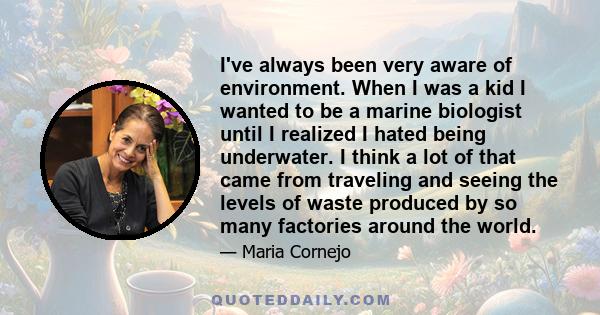 I've always been very aware of environment. When I was a kid I wanted to be a marine biologist until I realized I hated being underwater. I think a lot of that came from traveling and seeing the levels of waste produced by so many factories around the world.

— Maria Cornejo

QUOTEDDAILY.COM